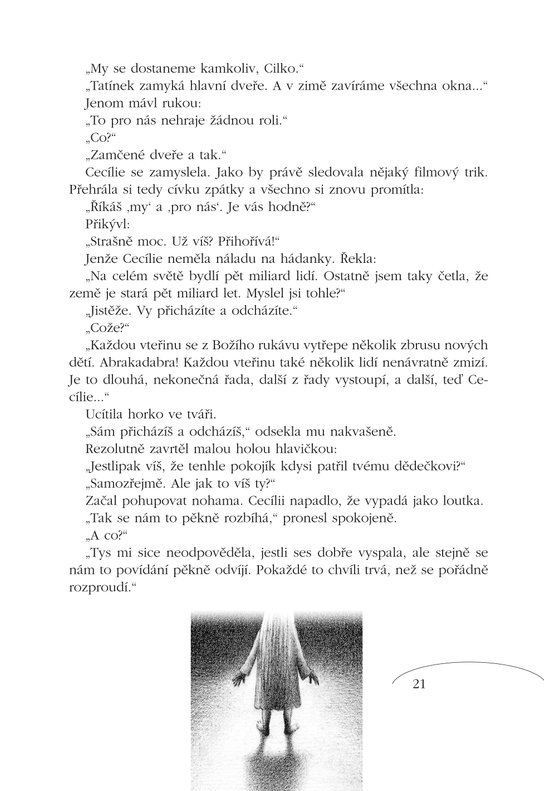 „My se dostaneme kamkoliv, Cilko.“

„Tatínek zamyká hlavní dveře. A v zimě zavíráme všechna okna...“

Jenom mávl rukou:

„To pro nás nehraje žádnou roli.“

„Co?“

„Zamčené dveře a tak.“

Cecílie se zamyslela. Jako by právě sledovala nějaký filmový trik. Přehrála si tedy cívku zpátky a všechno si znovu promítla:

„Říkáš ‚my‘ a ‚pro nás‘. Je vás hodně?“

Přikývl:

„Strašně moc. Už víš? Přihořívá!“

Jenže Cecílie neměla náladu na hádanky. Řekla:

„Na celém světě bydlí pět miliard lidí. Ostatně jsem taky četla, že země je stará pět miliard let. Myslel jsi tohle?“

„Jistěže. Vy přicházíte a odcházíte.“

„Cože?“

„Každou vteřinu se z Božího rukávu vytřepe několik zbrusu nových dětí. Abrakadabra! Každou vteřinu také několik lidí nenávratně zmizí. Je to dlouhá, nekonečná řada, další z řady vystoupí, a další, teď Cecílie...“

Ucítila horko ve tváři.

„Sám přicházíš a odcházíš,“ odsekla mu nakvašeně.

Rezolutně zavrtěl malou holou hlavičkou:

„Jestlipak víš, že tenhle pokojík kdysi patřil tvému dědečkovi?“

„Samozřejmě. Ale jak to víš ty?“

Začal pohupovat nohama. Cecílii napadlo, že vypadá jako loutka.

„Tak se nám to pěkně rozbíhá,“ pronesl spokojeně.

„A co?“

„Tys mi sice neodpověděla, jestli ses dobře vyspala, ale stejně se nám to povídání pěkně odvíjí. Pokaždé to chvíli trvá, než se pořádně rozproudí.“

21